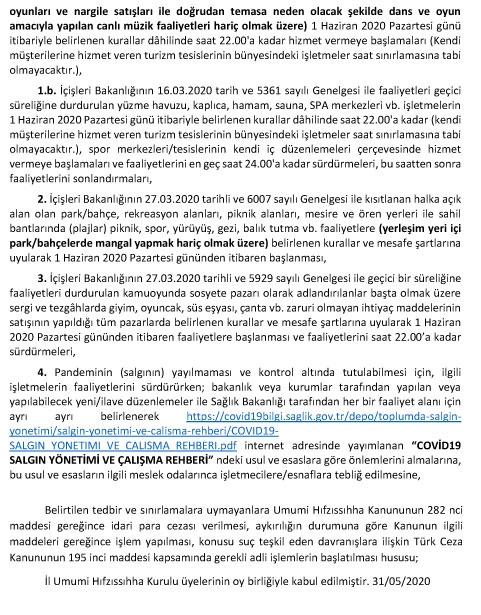 oyunları ve nargile satışları ile doğrudan temasa neden olacak şekilde dans ve oyun amacıyla yapılan canlı müzik faaliyetleri hariç olmak üzere) 1 Haziran 2020 Pazartesi günü itibariyle belirlenen kurallar dâhilinde saat 22.00'a kadar hizmet vermeye başlamaları (Kendi müşterilerine hizmet veren turizm tesislerinin bünyesindeki işletmeler saat sınırlamasına tabi olmayacaktır.),

1.b. İçişleri Bakanlığının 16.03.2020 tarih ve 5361 sayılı Genelgesi ile faaliyetleri geçici süreliğine durdurulan yüzme havuzu, kaplıca, hamam, sauna, SPA merkezleri vb. işletmelerin 1 Haziran 2020 Pazartesi günü itibariyle belirlenen kurallar dâhilinde saat 22.00'a kadar (kendi müşterilerine hizmet veren turizm tesislerinin bünyesindeki işletmeler saat sınırlamasına tabi olmayacaktır.), spor merkezleri/tesislerinin kendi iç düzenlemeleri çerçevesinde hizmet vermeye başlamaları ve faaliyetlerini en geç saat 24.00'a kadar sürdürmeleri, bu saatten sonra faaliyetlerini sonlandırmaları,

2. İçişleri Bakanlığının 27.03.2020 tarihli ve 6007 sayılı Genelgesi ile kısıtlanan halka açık alan olan park/bahçe, rekreasyon alanları, piknik alanları, mesire ve ören yerleri ile sahil bantlarında (plajlar) piknik, spor, yürüyüş, gezi, balık tutma vb. faaliyetlere (yerleşim yeri içi park/bahçelerde mangal yapmak hariç olmak üzere) belirlenen kurallar ve mesafe şartlarına uyularak 1 Haziran 2020 Pazartesi gününden itibaren başlanması,

3. İçişleri Bakanlığının 27.03.2020 tarihli ve 5929 sayılı Genelgesi ile geçici bir süreliğine faaliyetleri durdurulan kamuoyunda sosyete pazarı olarak adlandırılanlar başta olmak üzere sergi ve tezgâhlarda giyim, oyuncak, süs eşyası, çanta vb. zaruri olmayan ihtiyaç maddelerinin satışının yapıldığı tüm pazarlarda belirlenen kurallar ve mesafe şartlarına uyularak 1 Haziran 2020 Pazartesi gününden itibaren faaliyetlere başlanması ve faaliyetlerini saat 22.00'a kadar sürdürmeleri,

4. Pandeminin (salgının) yayılmaması ve kontrol altında tutulabilmesi için, ilgili işletmelerin faaliyetlerini sürdürürken; bakanlık veya kurumlar tarafından yapılan veya yapılabilecek yeni/ilave düzenlemeler ile Sağlık Bakanlığı tarafından her bir faaliyet alanı için ayrı ayrı belirlenerek https://covid19bilgi.saglik.gov.tr/depo/toplumda-salgin-yonetimi/salgin-yonetimi-ve-calisma-rehberi/COVID19-SALGIN_YONETIMI_VE_CALISMA_REHBERI.pdf internet adresinde yayımlanan "COVİD19 SALGIN YÖNETİMİ VE ÇALIŞMA REHBERİ" ndeki usul ve esaslara göre önlemlerini almalarına, bu usul ve esasların ilgili meslek odalarınca işletmecilere/esnaflara tebliğ edilmesine,

Belirtilen tedbir ve sınırlamalara uymayanlara Umumi Hıfzıssıhha Kanununun 282 nci maddesi gereğince idari para cezası verilmesi, aykırılığın durumuna göre Kanunun ilgili maddeleri gereğince işlem yapılması, konusu suç teşkil eden davranışlara ilişkin Türk Ceza Kanununun 195 inci maddesi kapsamında gerekli adli işlemlerin başlatılması hususu;

İl Umumi Hıfzıssıhha Kurulu üyelerinin oy birliğiyle kabul edilmiştir. 31/05/2020